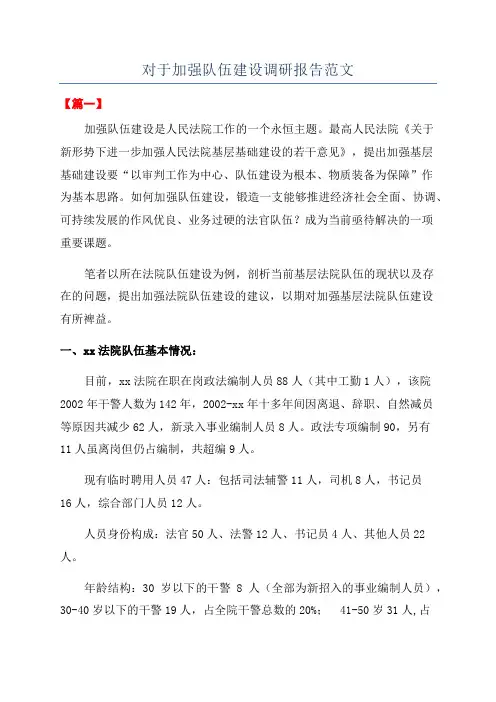 对于加强队伍建设调研报告范文

【篇一】

加强队伍建设是人民法院工作的一个永恒主题。最高人民法院《关于新形势下进一步加强人民法院基层基础建设的若干意见》，提出加强基层基础建设要“以审判工作为中心、队伍建设为根本、物质装备为保障”作为基本思路。如何加强队伍建设，锻造一支能够推进经济社会全面、协调、可持续发展的作风优良、业务过硬的法官队伍？成为当前亟待解决的一项重要课题。

笔者以所在法院队伍建设为例，剖析当前基层法院队伍的现状以及存在的问题，提出加强法院队伍建设的建议，以期对加强基层法院队伍建设有所裨益。

一、xx法院队伍基本情况：

目前，xx法院在职在岗政法编制人员88人（其中工勤1人），该院2002年干警人数为142年，2002-xx年十多年间因离退、辞职、自然减员等原因共减少62人，新录入事业编制人员8人。政法专项编制90，另有11人虽离岗但仍占编制，共超编9人。

现有临时聘用人员47人：包括司法辅警11人，司机8人，书记员16人，综合部门人员12人。

人员身份构成：法官50人、法警12人、书记员4人、其他人员22人。

年龄结构：30岁以下的干警8人（全部为新招入的事业编制人员），30-40岁以下的干警19人，占全院干警总数的20%； 41-50岁31人,占